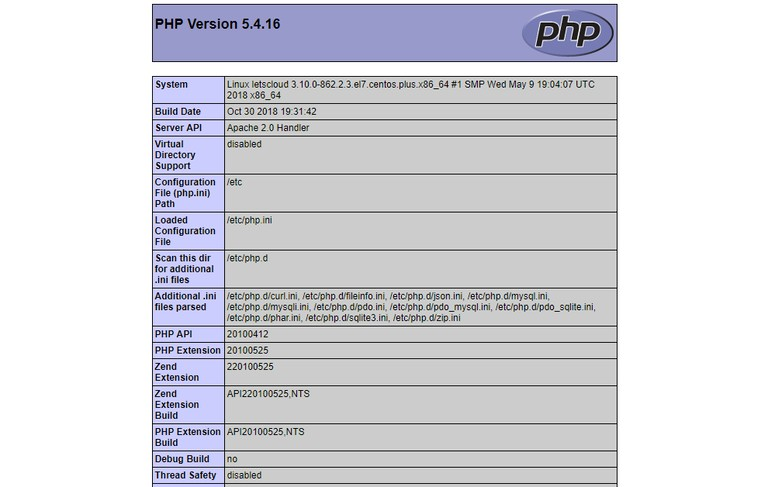 PHP Version 5.4.16

php

| System | Linux letscloud 3.10.0-862.2.3.el7.centos.plus.x86_64 #1 SMP Wed May 9 19:04:07 UTC 2018 x86_64 |
|---|---|
| Build Date | Oct 30 2018 19:31:42 |
| Server API | Apache 2.0 Handler |
| Virtual Directory Support | disabled |
| Configuration File (php.ini) Path | /etc |
| Loaded Configuration File | /etc/php.ini |
| Scan this dir for additional .ini files | /etc/php.d |
| Additional .ini files parsed | /etc/php.d/curl.ini, /etc/php.d/fileinfo.ini, /etc/php.d/json.ini, /etc/php.d/mysql.ini, /etc/php.d/mysqli.ini, /etc/php.d/pdo.ini, /etc/php.d/pdo_mysql.ini, /etc/php.d/pdo_sqlite.ini, /etc/php.d/phar.ini, /etc/php.d/sqlite3.ini, /etc/php.d/zip.ini |
| PHP API | 20100412 |
| PHP Extension | 20100525 |
| Zend Extension | 220100525 |
| Zend Extension Build | API220100525,NTS |
| PHP Extension Build | API20100525,NTS |
| Debug Build | no |
| Thread Safety | disabled |